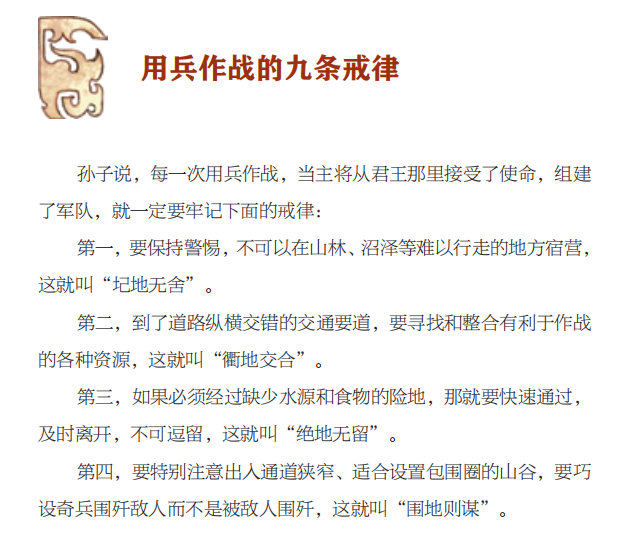 用兵作战的九条戒律

孙子说，每一次用兵作战，当主将从君王那里接受了使命，组建了军队，就一定要牢记下面的戒律：

第一，要保持警惕，不可以在山林、沼泽等难以行走的地方宿营，这就叫“圮地无舍”。

第二，到了道路纵横交错的交通要道，要寻找和整合有利于作战的各种资源，这就叫“衢地交合”。

第三，如果必须经过缺少水源和食物的险地，那就要快速通过，及时离开，不可逗留，这就叫“绝地无留”。

第四，要特别注意出入通道狭窄、适合设置包围圈的山谷，要巧设奇兵围歼敌人而不是被敌人围歼，这就叫“围地则谋”。